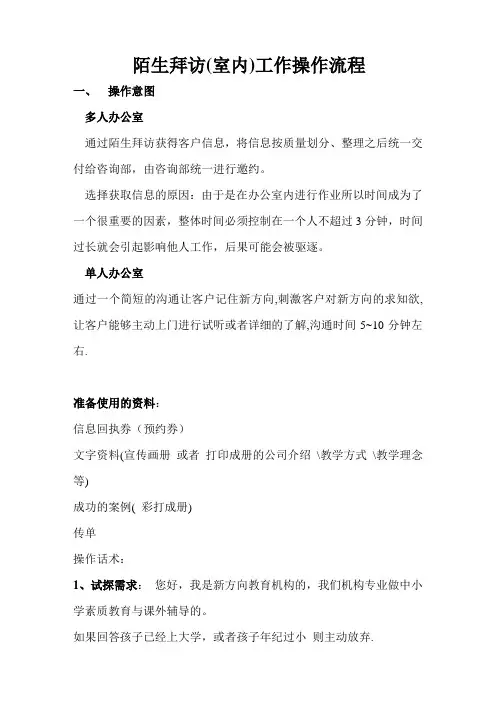 陌生拜访(室内)工作操作流程

一、 操作意图

多人办公室

通过陌生拜访获得客户信息，将信息按质量划分、整理之后统一交付给咨询部，由咨询部统一进行邀约。

选择获取信息的原因：由于是在办公室内进行作业所以时间成为了一个很重要的因素，整体时间必须控制在一个人不超过 3 分钟，时间过长就会引起影响他人工作，后果可能会被驱逐。

单人办公室

通过一个简短的沟通让客户记住新方向,刺激客户对新方向的求知欲,让客户能够主动上门进行试听或者详细的了解,沟通时间 5~10 分钟左右.

准备使用的资料：

信息回执券（预约券）

文字资料(宣传画册 或者 打印成册的公司介绍 \教学方式 \教学理念等)

成功的案例( 彩打成册)

传单

操作话术：

1、试探需求： 您好，我是新方向教育机构的，我们机构专业做中小学素质教育与课外辅导的。

如果回答孩子已经上大学，或者孩子年纪过小 则主动放弃.